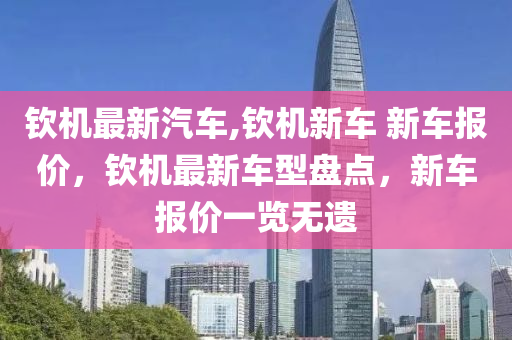 钦机最新汽车,钦机新车 新车报价，钦机最新车型盘点，新车报价一览无遗